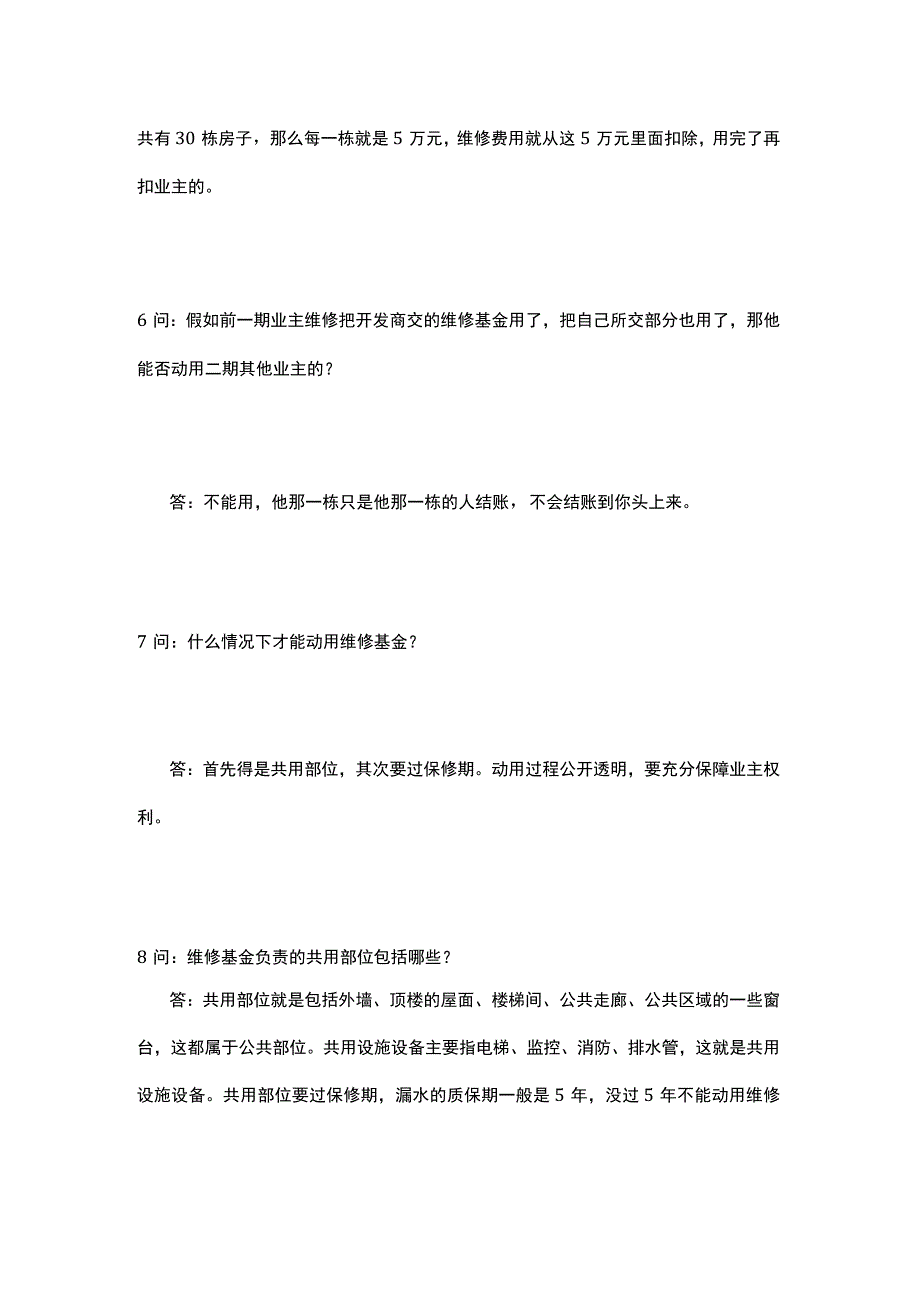 共有 30 栋房子，那么每一栋就是 5 万元，维修费用就从这 5 万元里面扣除，用完了再扣业主的。

6 问：假如前一期业主维修把开发商交的维修基金用了，把自己所交部分也用了，那他能否动用二期其他业主的？

答：不能用，他那一栋只是他那一栋的人结账，不会结账到你头上来。

7 问：什么情况下才能动用维修基金？

答：首先得是共用部位，其次要过保修期。动用过程公开透明，要充分保障业主权利。

8 问：维修基金负责的共用部位包括哪些？

答：共用部位就是包括外墙、顶楼的屋面、楼梯间、公共走廊、公共区域的一些窗台，这都属于公共部位。共用设施设备主要指电梯、监控、消防、排水管，这就是共用设施设备。共用部位要过保修期，漏水的质保期一般是 5 年，没过 5 年不能动用维修